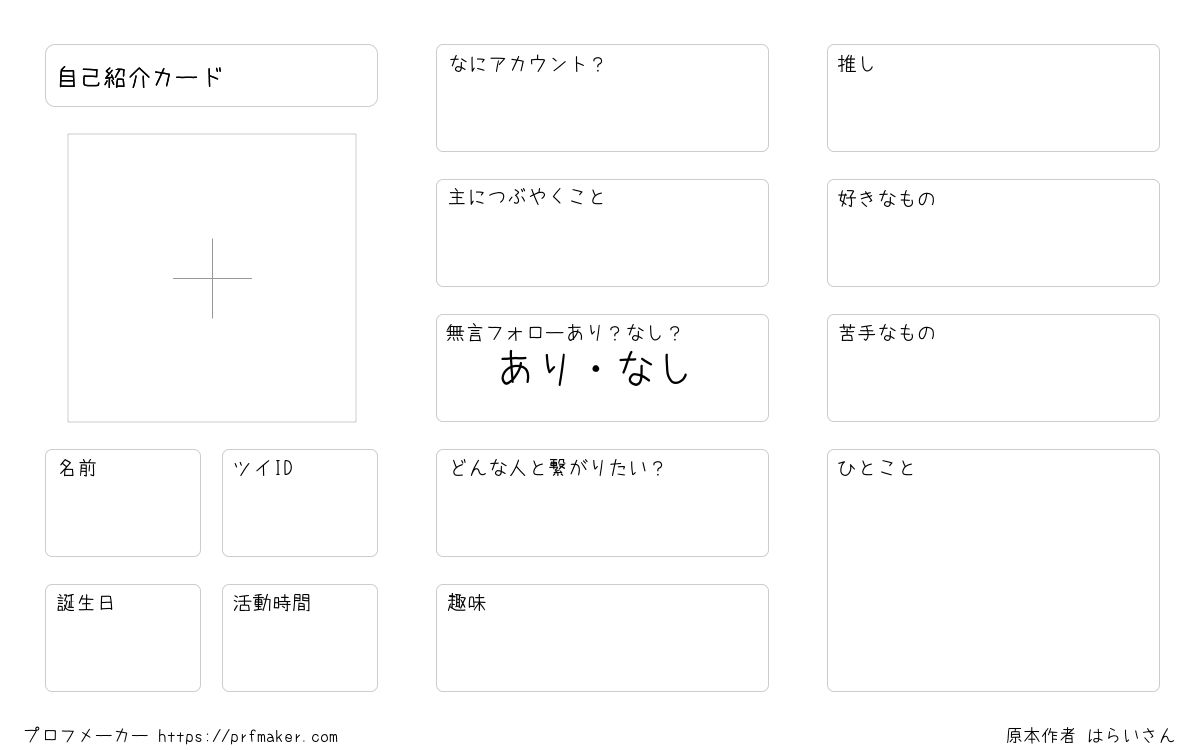 自己紹介カード

名前

ツイID

誕生日

活動時間

なにアカウント?

主につぶやくこと

無言フォローあり?なし?
あり・なし

どんな人と繋がりたい?

趣味

推し

好きなもの

苦手なもの

ひとこと

プロフメーカー https://prfmaker.com

原本作者 はらいさん